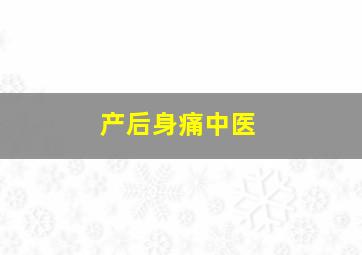 产后身痛中医